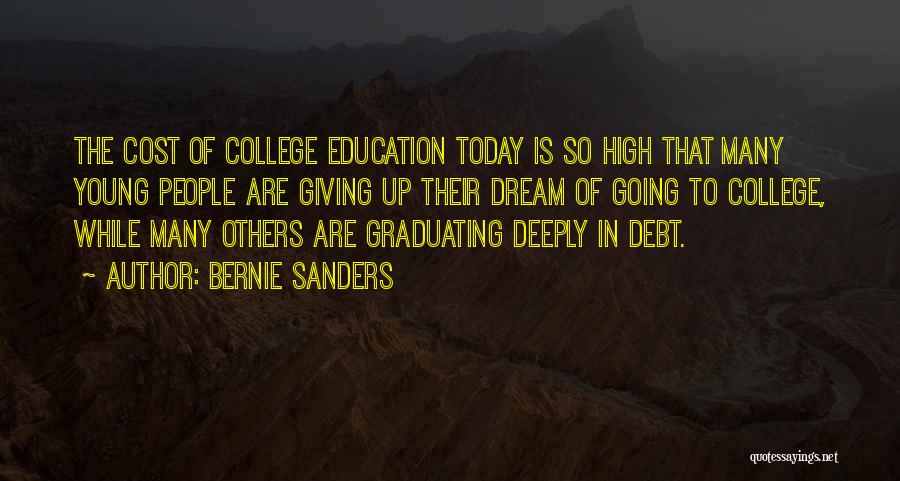 THE COST OF COLLEGE EDUCATION TODAY IS SO HIGH THAT MANY YOUNG PEOPLE ARE GIVING UP THEIR DREAM OF GOING TO COLLEGE, WHILE MANY OTHERS ARE GRADUATING DEEPLY IN DEBT.

~ AUTHOR: BERNIE SANDERS

quotessayings.net